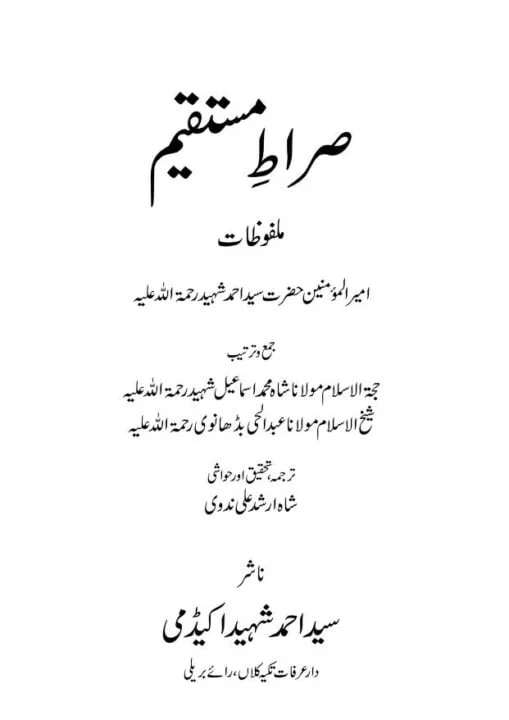 صراطِ مستقیم

ملفوظات

امیر المؤمنین حضرت سید احمد شہید رحمۃ اللہ علیہ

جمع وترتیب

حجۃ الاسلام مولانا شاہ محمد اسماعیل شہید رحمۃ اللہ علیہ
شیخ الاسلام مولانا عبدالحی بڈھانوی رحمۃ اللہ علیہ

ترجمہ، تحقیق اور حواشی
شاہ ارشد علی ندوی

ناشر
سید احمد شہید اکیڈمی
دار عرفات تکیہ کلاں، رائے بریلی